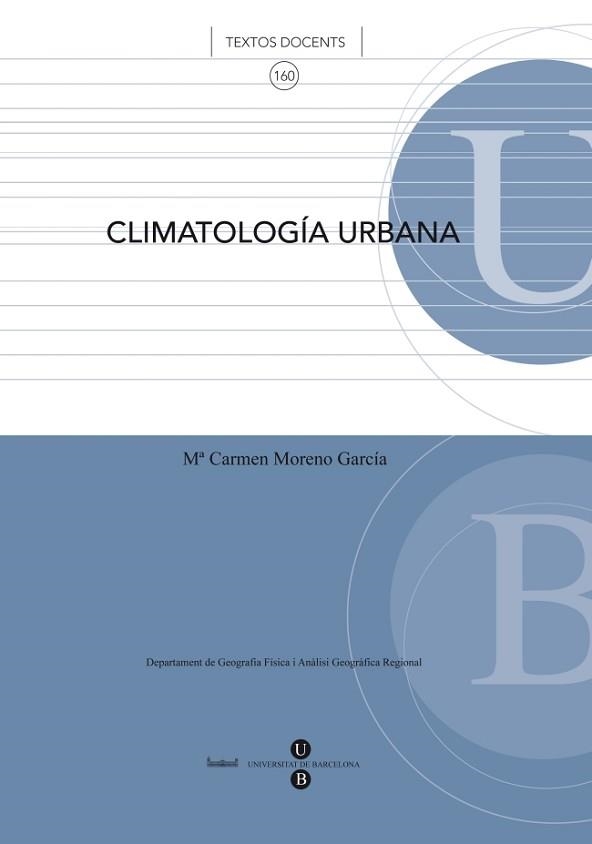 TEXTOS DOCENTS

160

U

CLIMATOLOGÍA URBANA

Mª Carmen Moreno García

B

Departament de Geografia Física i Anàlisi Geogràfica Regional

U
UNIVERSITAT DE BARCELONA
B